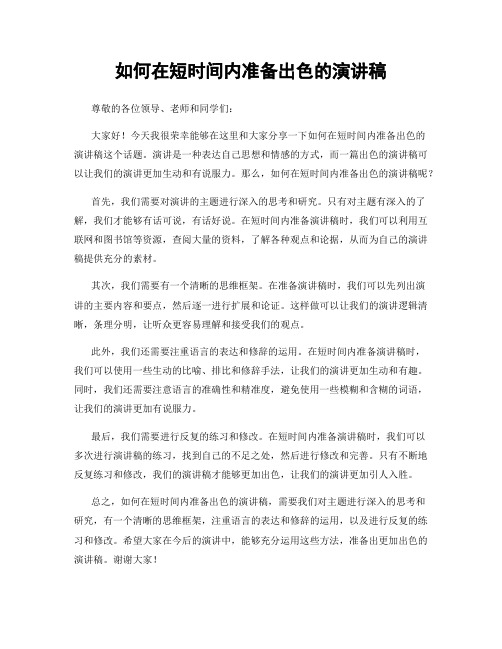 如何在短时间内准备出色的演讲稿

尊敬的各位领导、老师和同学们：

大家好！今天我很荣幸能够在这里和大家分享一下如何在短时间内准备出色的演讲稿这个话题。演讲是一种表达自己思想和情感的方式，而一篇出色的演讲稿可以让我们的演讲更加生动和有说服力。那么，如何在短时间内准备出色的演讲稿呢？

首先，我们需要对演讲的主题进行深入的思考和研究。只有对主题有深入的了解，我们才能够有话可说，有话好说。在短时间内准备演讲稿时，我们可以利用互联网和图书馆等资源，查阅大量的资料，了解各种观点和论据，从而为自己的演讲稿提供充分的素材。

其次，我们需要有一个清晰的思维框架。在准备演讲稿时，我们可以先列出演讲的主要内容和要点，然后逐一进行扩展和论证。这样做可以让我们的演讲逻辑清晰，条理分明，让听众更容易理解和接受我们的观点。

此外，我们还需要注重语言的表达和修辞的运用。在短时间内准备演讲稿时，我们可以使用一些生动的比喻、排比和修辞手法，让我们的演讲更加生动和有趣。同时，我们还需要注意语言的准确性和精准度，避免使用一些模糊和含糊的词语，让我们的演讲更加有说服力。

最后，我们需要进行反复的练习和修改。在短时间内准备演讲稿时，我们可以多次进行演讲稿的练习，找到自己的不足之处，然后进行修改和完善。只有不断地反复练习和修改，我们的演讲稿才能够更加出色，让我们的演讲更加引人入胜。

总之，如何在短时间内准备出色的演讲稿，需要我们对主题进行深入的思考和研究，有一个清晰的思维框架，注重语言的表达和修辞的运用，以及进行反复的练习和修改。希望大家在今后的演讲中，能够充分运用这些方法，准备出更加出色的演讲稿。谢谢大家！